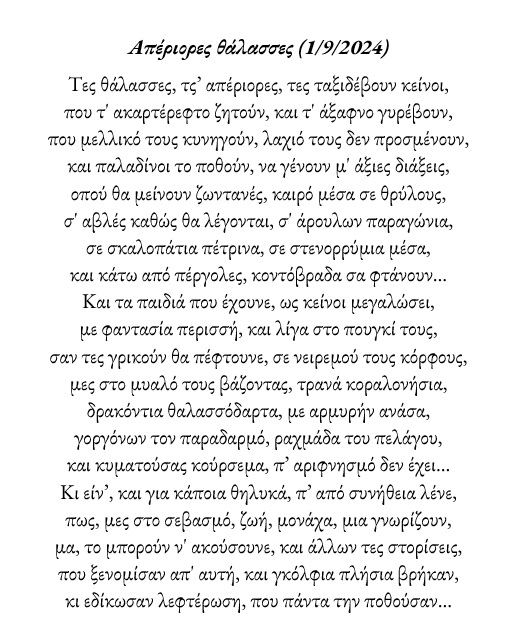 Απέριορες θάλασσες (1/9/2024)

Τες θάλασσες, τς' απέριορες, τες ταξιδέβουν κείνοι,
που τ' ακαρτέρεφτο ζητούν, και τ' άξαφνο γυρέβουν,
που μελλικό τους κυνηγούν, λαχιό τους δεν προσμένουν,
και παλαδίνοι το ποθούν, να γένουν μ' άξιες διάξεις,
οπού θα μείνουν ζωντανές, καιρό μέσα σε θρύλους,
σ' αβλές καθώς θα λέγονται, σ' άρουλων παραγώνια,
σε σκαλοπάτια πέτρινα, σε στενορρύμια μέσα,
και κάτω από πέργολες, κοντόβραδα σα φτάνουν...
Και τα παιδιά που έχουνε, ως κείνοι μεγαλώσει,
με φαντασία περισσή, και λίγα στο πουγκί τους,
σαν τες γρικούν θα πέφτουνε, σε νειρεμού τους κόρφους,
μες στο μυαλό τους βάζοντας, τρανά κοραλονήσια,
δρακόντια θαλασσόδαρτα, με αρμυρήν ανάσα,
γοργόνων τον παραδαρμό, ραχμάδα του πελάγου,
και κυματούσας κούρσεμα, π' αριφνησμό δεν έχει...
Κι είν', και για κάποια θηλυκά, π' από συνήθεια λένε,
πως, μες στο σεβασμό, ζωή, μονάχα, μια γνωρίζουν,
μα, το μπορούν ν' ακούσουνε, και άλλων τες στορίσεις,
που ξενομίσαν απ' αυτή, και γκόλφια πλήσια βρήκαν,
κι εδίκωσαν λεφτέρωση, που πάντα την ποθούσαν...